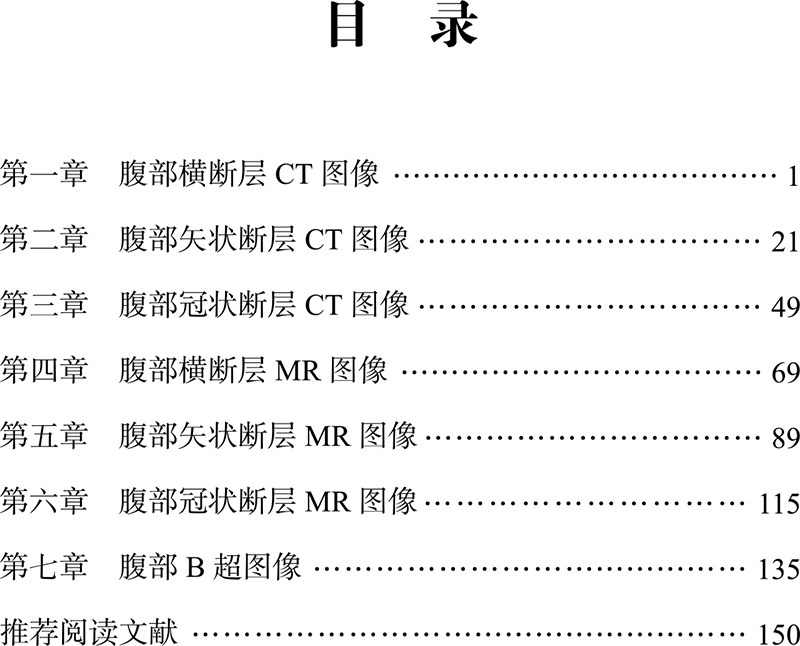 目 录

第一章 腹部横断层CT图像 1

第二章 腹部矢状断层CT图像 21

第三章 腹部冠状断层CT图像 49

第四章 腹部横断层MR图像 69

第五章 腹部矢状断层MR图像 89

第六章 腹部冠状断层MR图像 115

第七章 腹部B超图像 135

推荐阅读文献 150